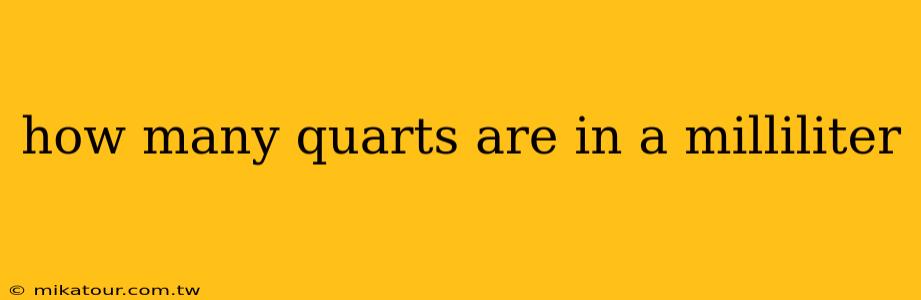 how many quarts are in a milliliter

© mikatour.com.tw